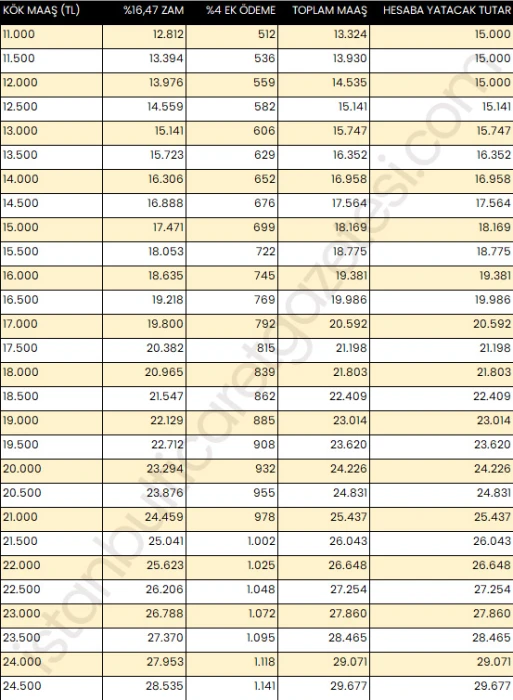 | KÖK MAAŞ (TL) | %16,47 ZAM | %4 EK ÖDEME | TOPLAM MAAŞ | HESABA YATACAK TUTAR |
|---|---|---|---|---|
| 11.000 | 12.812 | 512 | 13.324 | 15.000 |
| 11.500 | 13.394 | 536 | 13.930 | 15.000 |
| 12.000 | 13.976 | 559 | 14.535 | 15.000 |
| 12.500 | 14.559 | 582 | 15.141 | 15.141 |
| 13.000 | 15.141 | 606 | 15.747 | 15.747 |
| 13.500 | 15.723 | 629 | 16.352 | 16.352 |
| 14.000 | 16.306 | 652 | 16.958 | 16.958 |
| 14.500 | 16.888 | 676 | 17.564 | 17.564 |
| 15.000 | 17.471 | 699 | 18.169 | 18.169 |
| 15.500 | 18.053 | 722 | 18.775 | 18.775 |
| 16.000 | 18.635 | 745 | 19.381 | 19.381 |
| 16.500 | 19.218 | 769 | 19.986 | 19.986 |
| 17.000 | 19.800 | 792 | 20.592 | 20.592 |
| 17.500 | 20.382 | 815 | 21.198 | 21.198 |
| 18.000 | 20.965 | 839 | 21.803 | 21.803 |
| 18.500 | 21.547 | 862 | 22.409 | 22.409 |
| 19.000 | 22.129 | 885 | 23.014 | 23.014 |
| 19.500 | 22.712 | 908 | 23.620 | 23.620 |
| 20.000 | 23.294 | 932 | 24.226 | 24.226 |
| 20.500 | 23.876 | 955 | 24.831 | 24.831 |
| 21.000 | 24.459 | 978 | 25.437 | 25.437 |
| 21.500 | 25.041 | 1.002 | 26.043 | 26.043 |
| 22.000 | 25.623 | 1.025 | 26.648 | 26.648 |
| 22.500 | 26.206 | 1.048 | 27.254 | 27.254 |
| 23.000 | 26.788 | 1.072 | 27.860 | 27.860 |
| 23.500 | 27.370 | 1.095 | 28.465 | 28.465 |
| 24.000 | 27.953 | 1.118 | 29.071 | 29.071 |
| 24.500 | 28.535 | 1.141 | 29.677 | 29.677 |

istanbulticaretgazetesi.com